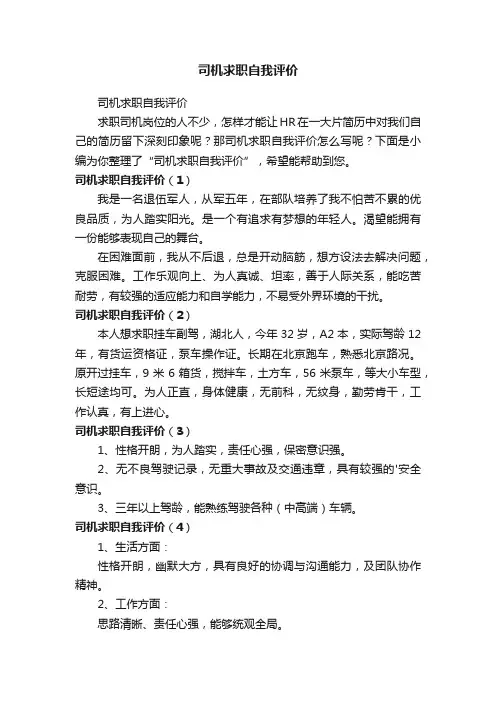 司机求职自我评价

司机求职自我评价

求职司机岗位的人不少，怎样才能让HR在一大片简历中对我们自己的简历留下深刻印象呢？那司机求职自我评价怎么写呢？下面是小编为你整理了“司机求职自我评价”，希望能帮助到您。

司机求职自我评价（1）

我是一名退伍军人，从军五年，在部队培养了我不怕苦不累的优良品质，为人踏实阳光。是一个有追求有梦想的年轻人。渴望能拥有一份能够表现自己的舞台。

在困难面前，我从不后退，总是开动脑筋，想方设法去解决问题，克服困难。工作乐观向上、为人真诚、坦率，善于人际关系，能吃苦耐劳，有较强的适应能力和自学能力，不易受外界环境的干扰。

司机求职自我评价（2）

本人想求职挂车副驾，湖北人，今年32岁，A2本，实际驾龄12年，有货运资格证，泵车操作证。长期在北京跑车，熟悉北京路况。原开过挂车，9米6箱货，搅拌车，土方车，56米泵车，等大小车型，长短途均可。为人正直，身体健康，无前科，无纹身，勤劳肯干，工作认真，有上进心。

司机求职自我评价（3）

1、性格开朗，为人踏实，责任心强，保密意识强。

2、无不良驾驶记录，无重大事故及交通违章，具有较强的'安全意识。

3、三年以上驾龄，能熟练驾驶各种（中高端）车辆。

司机求职自我评价（4）

1、生活方面：

性格开朗，幽默大方，具有良好的协调与沟通能力，及团队协作精神。

2、工作方面：

思路清晰、责任心强，能够统观全局。